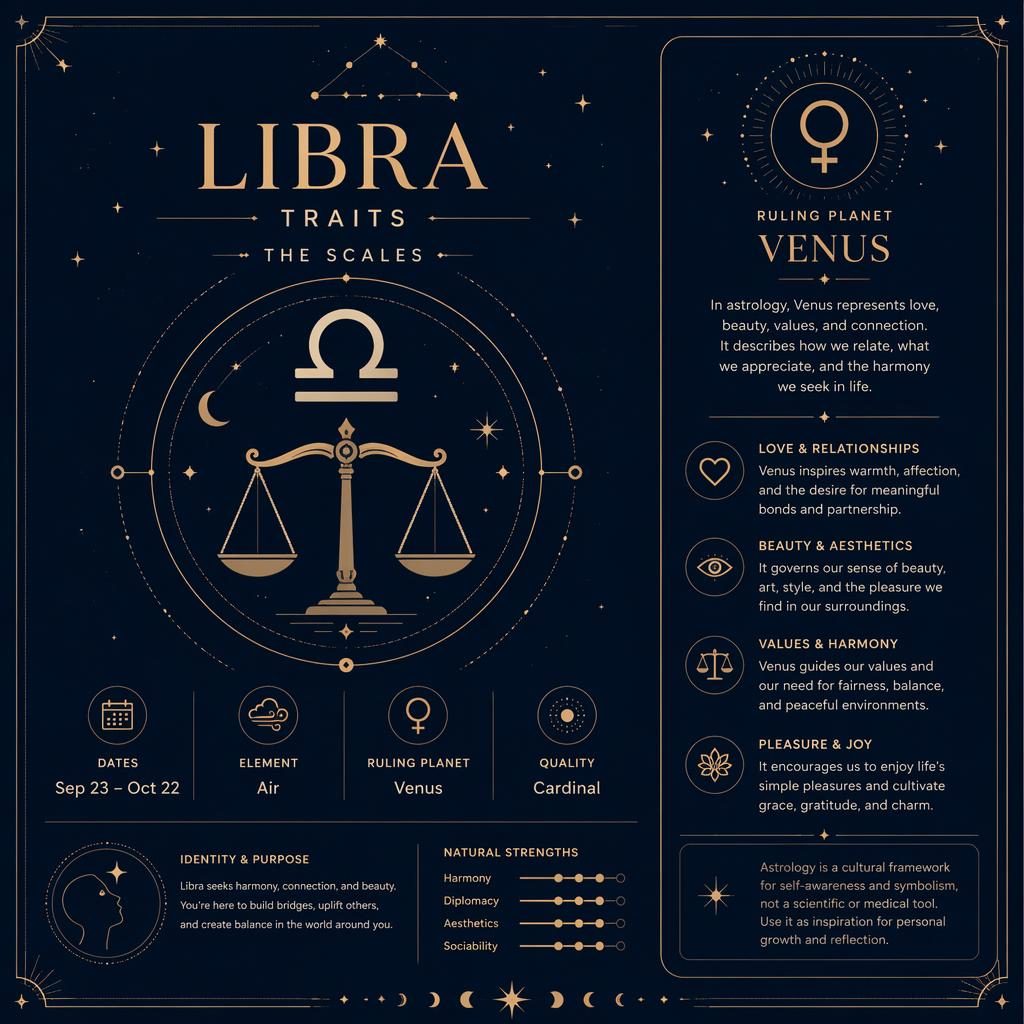 LIBRA
TRAITS
THE SCALES

DATES
Sep 23 – Oct 22

ELEMENT
Air

RULING PLANET
Venus

QUALITY
Cardinal

IDENTITY & PURPOSE
Libra seeks harmony, connection, and beauty. You're here to build bridges, uplift others, and create balance in the world around you.

NATURAL STRENGTHS
Harmony
Diplomacy
Aesthetics
Sociability

RULING PLANET
VENUS

In astrology, Venus represents love, beauty, values, and connection. It describes how we relate, what we appreciate, and the harmony we seek in life.

LOVE & RELATIONSHIPS
Venus inspires warmth, affection, and the desire for meaningful bonds and partnership.

BEAUTY & AESTHETICS
It governs our sense of beauty, art, style, and the pleasure we find in our surroundings.

VALUES & HARMONY
Venus guides our values and our need for fairness, balance, and peaceful environments.

PLEASURE & JOY
It encourages us to enjoy life's simple pleasures and cultivate grace, gratitude, and charm.

Astrology is a cultural framework for self-awareness and symbolism, not a scientific or medical tool. Use it as inspiration for personal growth and reflection.